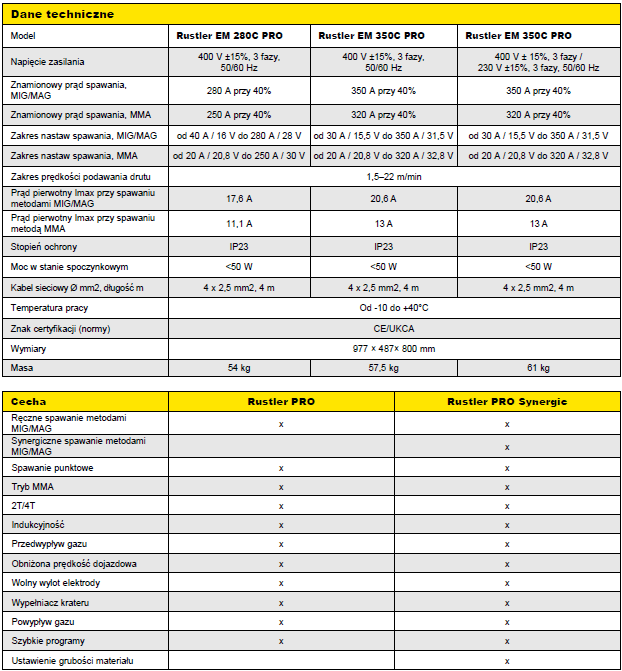 Dane techniczne

| Model | Rustler EM 280C PRO | Rustler EM 350C PRO | Rustler EM 350C PRO |
|---|---|---|---|
| Napięcie zasilania | 400 V ±15%, 3 fazy, 50/60 Hz | 400 V ±15%, 3 fazy, 50/60 Hz | 400 V ± 15%, 3 fazy / 230 V ±15%, 3 fazy, 50/60 Hz |
| Znamionowy prąd spawania, MIG/MAG | 280 A przy 40% | 350 A przy 40% | 350 A przy 40% |
| Znamionowy prąd spawania, MMA | 250 A przy 40% | 320 A przy 40% | 320 A przy 40% |
| Zakres nastaw spawania, MIG/MAG | od 40 A / 16 V do 280 A / 28 V | od 30 A / 15,5 V do 350 A / 31,5 V | od 30 A / 15,5 V do 350 A / 31,5 V |
| Zakres nastaw spawania, MMA | od 20 A / 20,8 V do 250 A / 30 V | od 20 A / 20,8 V do 320 A / 32,8 V | od 20 A / 20,8 V do 320 A / 32,8 V |
| Zakres prędkości podawania drutu | 1,5–22 m/min | | |
| Prąd pierwotny Imax przy spawaniu metodami MIG/MAG | 17,6 A | 20,6 A | 20,6 A |
| Prąd pierwotny Imax przy spawaniu metodą MMA | 11,1 A | 13 A | 13 A |
| Stopień ochrony | IP23 | IP23 | IP23 |
| Moc w stanie spoczynkowym | <50 W | <50 W | <50 W |
| Kabel sieciowy Ø mm2, długość m | 4 x 2,5 mm2, 4 m | 4 x 2,5 mm2, 4 m | 4 x 2,5 mm2, 4 m |
| Temperatura pracy | Od -10 do +40°C | | |
| Znak certyfikacji (normy) | CE/UKCA | | |
| Wymiary | 977 × 487× 800 mm | | |
| Masa | 54 kg | 57,5 kg | 61 kg |

| Cecha | Rustler PRO | Rustler PRO Synergic |
|---|---|---|
| Ręczne spawanie metodami MIG/MAG | x | x |
| Synergiczne spawanie metodami MIG/MAG | | x |
| Spawanie punktowe | x | x |
| Tryb MMA | x | x |
| 2T/4T | x | x |
| Indukcyjność | x | x |
| Przedwypływ gazu | x | x |
| Obniżona prędkość dojazdowa | x | x |
| Wolny wylot elektrody | x | x |
| Wypełniacz krateru | x | x |
| Powypływ gazu | x | x |
| Szybkie programy | x | x |
| Ustawienie grubości materiału | | x |